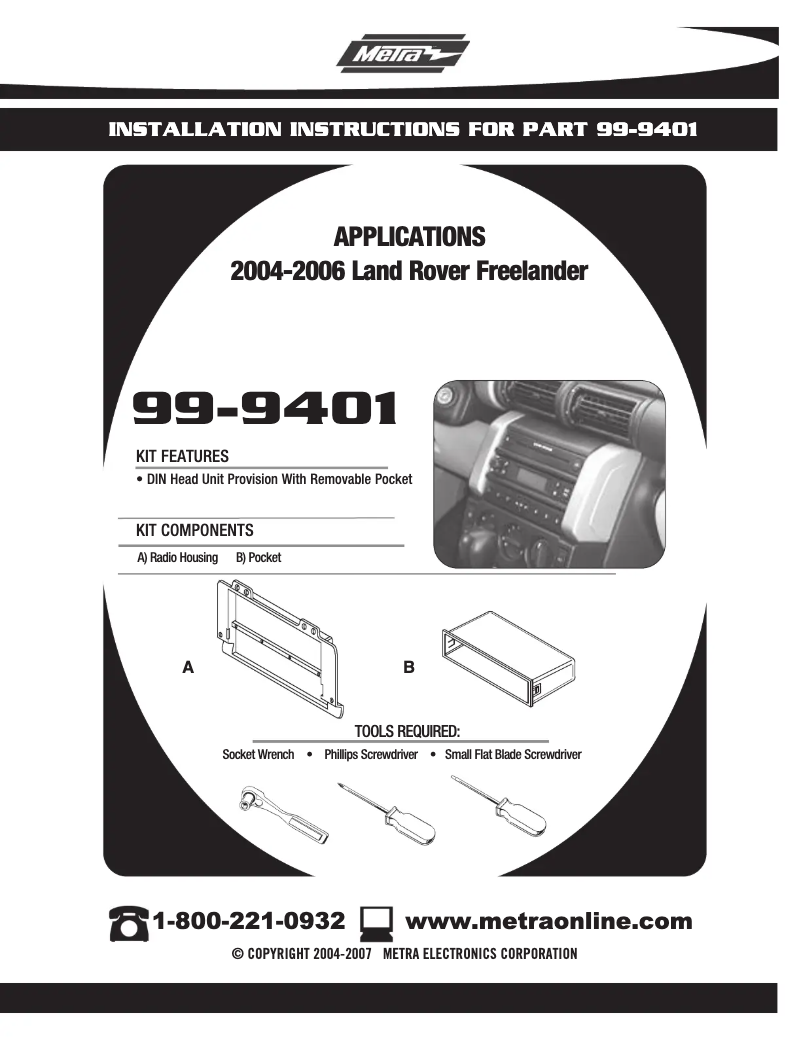 Metra

INSTALLATION INSTRUCTIONS FOR PART 99-9401

APPLICATIONS
2004-2006 Land Rover Freelander

99-9401

KIT FEATURES
• DIN Head Unit Provision With Removable Pocket

KIT COMPONENTS
A) Radio Housing B) Pocket

A

B

TOOLS REQUIRED:
Socket Wrench • Phillips Screwdriver • Small Flat Blade Screwdriver

1-800-221-0932 www.metraonline.com

© COPYRIGHT 2004-2007 METRA ELECTRONICS CORPORATION